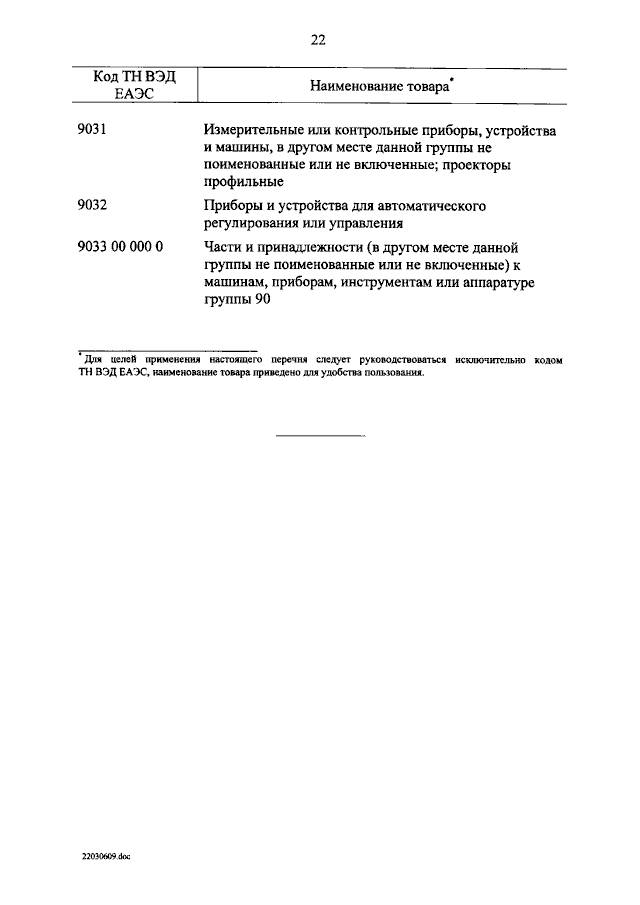 22

| Код ТН ВЭД ЕАЭС | Наименование товара* |
|---|---|
| 9031 | Измерительные или контрольные приборы, устройства и машины, в другом месте данной группы не поименованные или не включенные; проекторы профильные |
| 9032 | Приборы и устройства для автоматического регулирования или управления |
| 9033 00 000 0 | Части и принадлежности (в другом месте данной группы не поименованные или не включенные) к машинам, приборам, инструментам или аппаратуре группы 90 |

* Для целей применения настоящего перечня следует руководствоваться исключительно кодом ТН ВЭД ЕАЭС, наименование товара приведено для удобства пользования.

22030609.doc